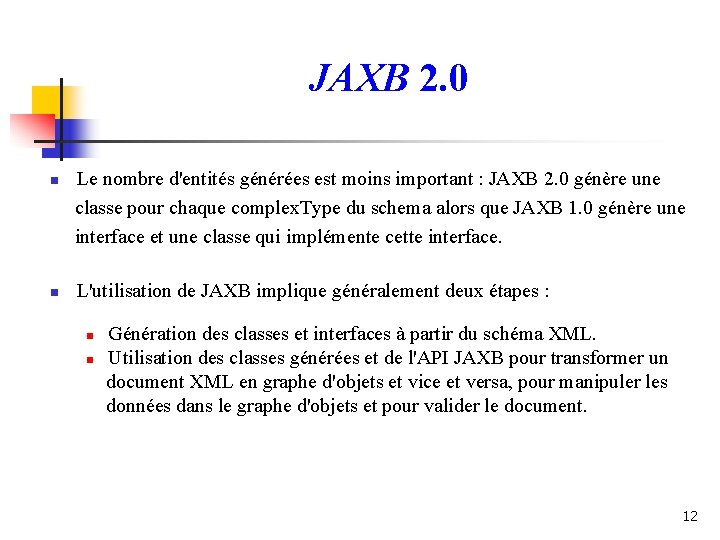 JAXB 2.0

Le nombre d'entités générées est moins important : JAXB 2.0 génère une classe pour chaque complexType du schema alors que JAXB 1.0 génère une interface et une classe qui implémente cette interface.

L'utilisation de JAXB implique généralement deux étapes :

Génération des classes et interfaces à partir du schéma XML.

Utilisation des classes générées et de l'API JAXB pour transformer un document XML en graphe d'objets et vice et versa, pour manipuler les données dans le graphe d'objets et pour valider le document.

12